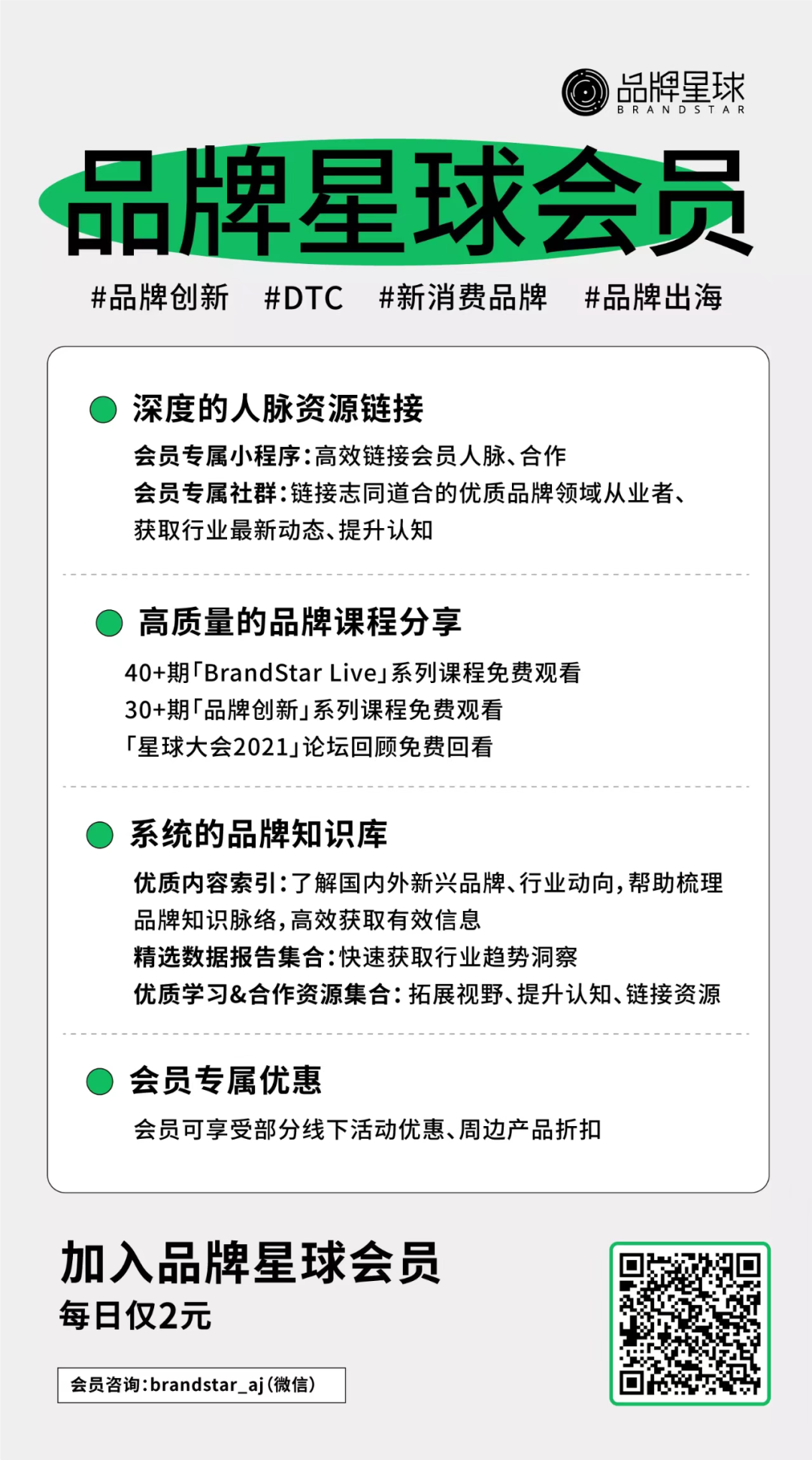 品牌星球
BRANDSTAR

品牌星球会员

#品牌创新 #DTC #新消费品牌 #品牌出海

• 深度的人脉资源链接

会员专属小程序:高效链接会员人脉、合作
会员专属社群:链接志同道合的优质品牌领域从业者、获取行业最新动态、提升认知

• 高质量的品牌课程分享

40+期「BrandStar Live」系列课程免费观看
30+期「品牌创新」系列课程免费观看
「星球大会2021」论坛回顾免费回看

• 系统的品牌知识库

优质内容索引:了解国内外新兴品牌、行业动向,帮助梳理品牌知识脉络,高效获取有效信息
精选数据报告集合:快速获取行业趋势洞察
优质学习&合作资源集合:拓展视野、提升认知、链接资源

• 会员专属优惠

会员可享受部分线下活动优惠、周边产品折扣

加入品牌星球会员
每日仅2元

会员咨询:brandstar_aj(微信)